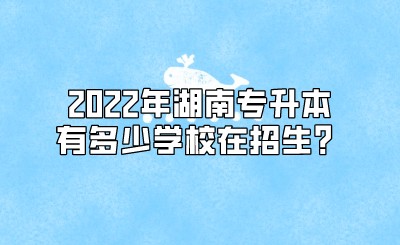 2022年湖南专升本
有多少学校在招生？